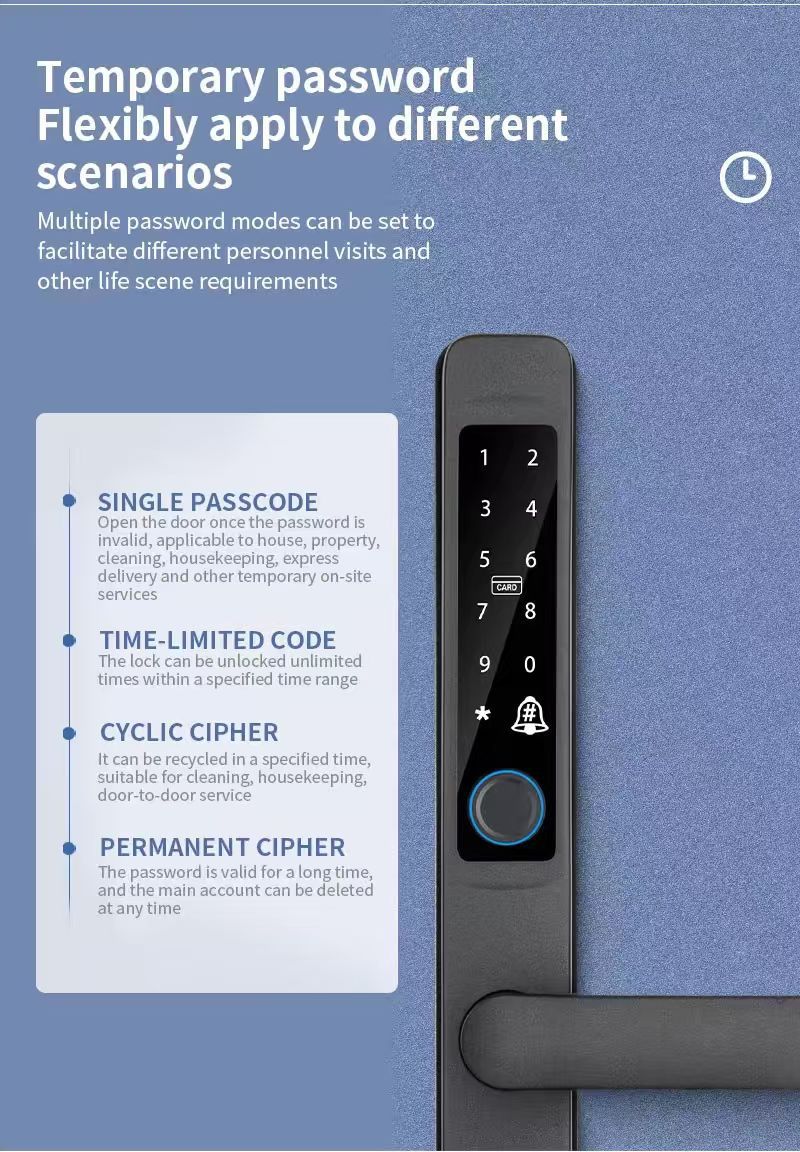 Temporary password Flexibly apply to different scenarios

Multiple password modes can be set to facilitate different personnel visits and other life scene requirements

SINGLE PASSCODE
Open the door once the password is invalid, applicable to house, property, cleaning, housekeeping, express delivery and other temporary on-site services

TIME-LIMITED CODE
The lock can be unlocked unlimited times within a specified time range

CYCLIC CIPHER
It can be recycled in a specified time, suitable for cleaning, housekeeping, door-to-door service

PERMANENT CIPHER
The password is valid for a long time, and the main account can be deleted at any time

1 2
3 4
5 6
CARD
7 8
9 0
* #